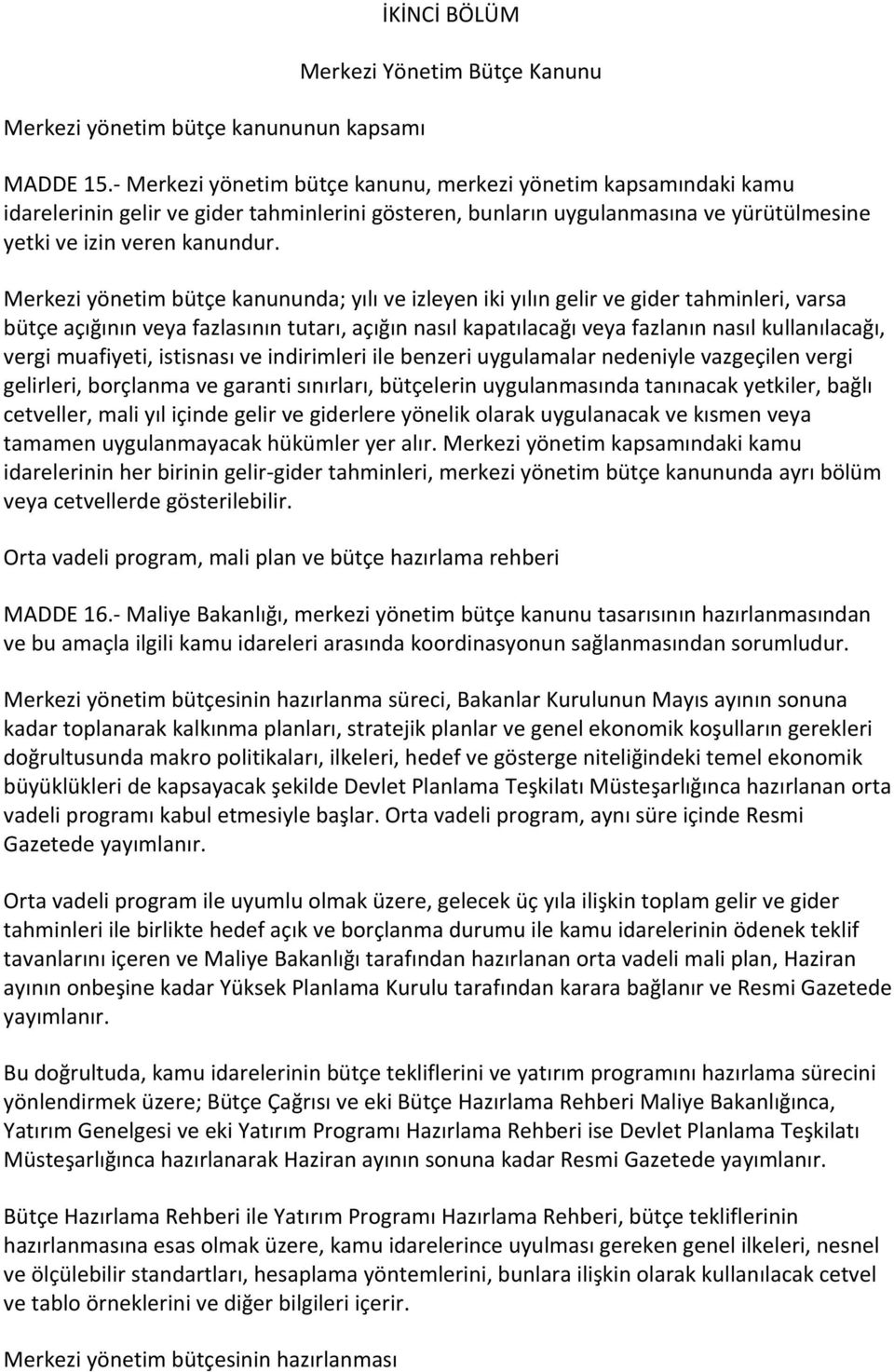 İKİNCİ BÖLÜM

Merkezi Yönetim Bütçe Kanunu

Merkezi yönetim bütçe kanununun kapsamı

MADDE 15.- Merkezi yönetim bütçe kanunu, merkezi yönetim kapsamındaki kamu idarelerinin gelir ve gider tahminlerini gösteren, bunların uygulanmasına ve yürütülmesine yetki ve izin veren kanundur.

Merkezi yönetim bütçe kanununda; yılı ve izleyen iki yılın gelir ve gider tahminleri, varsa bütçe açığının veya fazlasının tutarı, açığın nasıl kapatılacağı veya fazlanın nasıl kullanılacağı, vergi muafiyeti, istisnası ve indirimleri ile benzeri uygulamalar nedeniyle vazgeçilen vergi gelirleri, borçlanma ve garanti sınırları, bütçelerin uygulanmasında tanınacak yetkiler, bağlı cetveller, mali yıl içinde gelir ve giderlere yönelik olarak uygulanacak ve kısmen veya tamamen uygulanmayacak hükümler yer alır. Merkezi yönetim kapsamındaki kamu idarelerinin her birinin gelir-gider tahminleri, merkezi yönetim bütçe kanununda ayrı bölüm veya cetvellerde gösterilebilir.

Orta vadeli program, mali plan ve bütçe hazırlama rehberi

MADDE 16.- Maliye Bakanlığı, merkezi yönetim bütçe kanunu tasarısının hazırlanmasından ve bu amaçla ilgili kamu idareleri arasında koordinasyonun sağlanmasından sorumludur.

Merkezi yönetim bütçesinin hazırlanma süreci, Bakanlar Kurulunun Mayıs ayının sonuna kadar toplanarak kalkınma planları, stratejik planlar ve genel ekonomik koşulların gerekleri doğrultusunda makro politikaları, ilkeleri, hedef ve gösterge niteliğindeki temel ekonomik büyüklükleri de kapsayacak şekilde Devlet Planlama Teşkilatı Müsteşarlığınca hazırlanan orta vadeli programı kabul etmesiyle başlar. Orta vadeli program, aynı süre içinde Resmi Gazetede yayımlanır.

Orta vadeli program ile uyumlu olmak üzere, gelecek üç yıla ilişkin toplam gelir ve gider tahminleri ile birlikte hedef açık ve borçlanma durumu ile kamu idarelerinin ödenek teklif tavanlarını içeren ve Maliye Bakanlığı tarafından hazırlanan orta vadeli mali plan, Haziran ayının onbeşine kadar Yüksek Planlama Kurulu tarafından karara bağlanır ve Resmi Gazetede yayımlanır.

Bu doğrultuda, kamu idarelerinin bütçe tekliflerini ve yatırım programını hazırlama sürecini yönlendirmek üzere; Bütçe Çağrısı ve eki Bütçe Hazırlama Rehberi Maliye Bakanlığınca, Yatırım Genelgesi ve eki Yatırım Programı Hazırlama Rehberi ise Devlet Planlama Teşkilatı Müsteşarlığınca hazırlanarak Haziran ayının sonuna kadar Resmi Gazetede yayımlanır.

Bütçe Hazırlama Rehberi ile Yatırım Programı Hazırlama Rehberi, bütçe tekliflerinin hazırlanmasına esas olmak üzere, kamu idarelerince uyulması gereken genel ilkeleri, nesnel ve ölçülebilir standartları, hesaplama yöntemlerini, bunlara ilişkin olarak kullanılacak cetvel ve tablo örneklerini ve diğer bilgileri içerir.

Merkezi yönetim bütçesinin hazırlanması